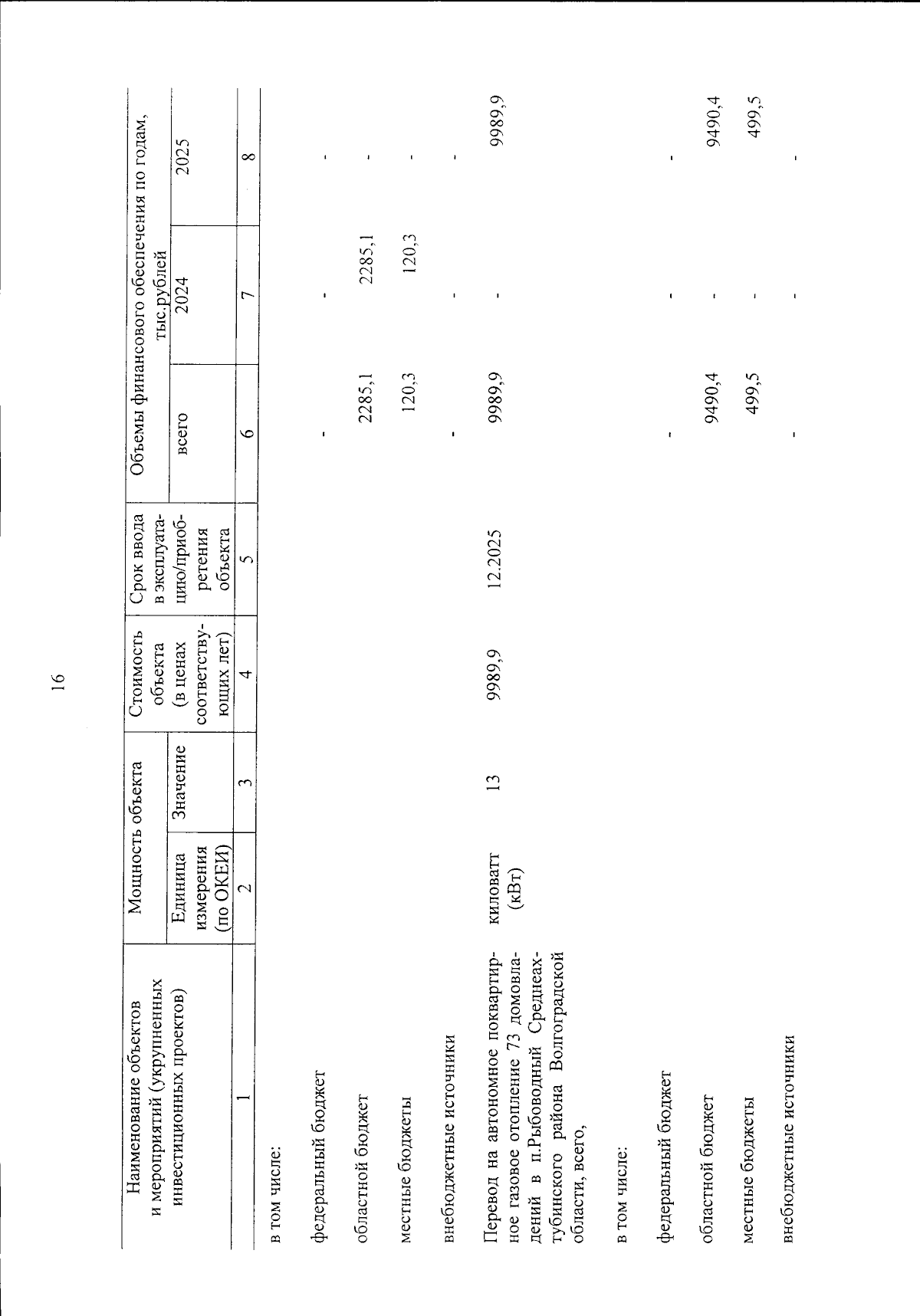 16

| Наименование объектов и мероприятий (укрупненных инвестиционных проектов) | Мощность объекта |  | Стоимость объекта (в ценах соответствующих лет) | Срок ввода в эксплуатацию/приобретения объекта | Объемы финансового обеспечения по годам, тыс.рублей |  |  |
|---|---|---|---|---|---|---|---|
|  | Единица измерения (по ОКЕИ) | Значение |  |  | всего | 2024 | 2025 |
| 1 | 2 | 3 | 4 | 5 | 6 | 7 | 8 |
| в том числе: |  |  |  |  |  |  |  |
| федеральный бюджет |  |  |  |  | - | - | - |
| областной бюджет |  |  |  |  | 2285,1 | 2285,1 | - |
| местные бюджеты |  |  |  |  | 120,3 | 120,3 | - |
| внебюджетные источники |  |  |  |  | - | - | - |
| Перевод на автономное поквартирное газовое отопление 73 домовладений в п.Рыбоводный Среднеахтубинского района Волгоградской области, всего, | киловатт (кВт) | 13 | 9989,9 | 12.2025 | 9989,9 | - | 9989,9 |
| в том числе: |  |  |  |  |  |  |  |
| федеральный бюджет |  |  |  |  | - | - | - |
| областной бюджет |  |  |  |  | 9490,4 | - | 9490,4 |
| местные бюджеты |  |  |  |  | 499,5 | - | 499,5 |
| внебюджетные источники |  |  |  |  | - | - | - |